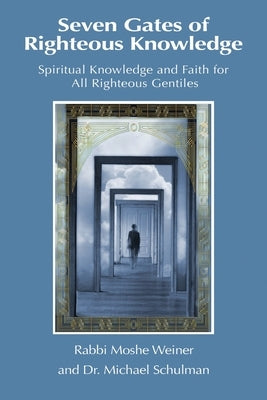 Seven Gates of Righteous Knowledge

Spiritual Knowledge and Faith for All Righteous Gentiles

Rabbi Moshe Weiner
and Dr. Michael Schulman